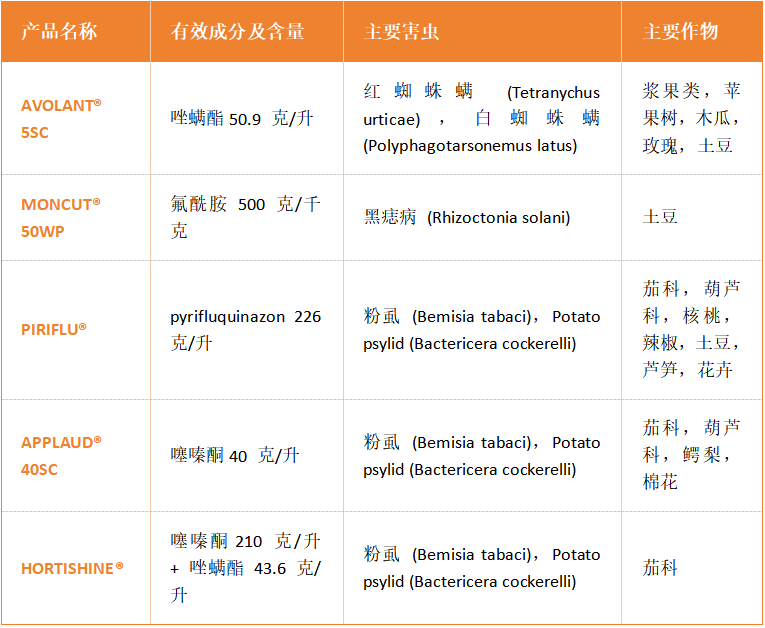 | 产品名称 | 有效成分及含量 | 主要害虫 | 主要作物 |
|---|---|---|---|
| AVOLANT® 5SC | 唑螨酯 50.9 克/升 | 红蜘蛛螨 (Tetranychus urticae)，白蜘蛛螨 (Polyphagotarsonemus latus) | 浆果类，苹果树，木瓜，玫瑰，土豆 |
| MONCUT® 50WP | 氟酰胺 500 克/千克 | 黑痣病 (Rhizoctonia solani) | 土豆 |
| PIRIFLU® | pyrifluquinazon 226 克/升 | 粉虱 (Bemisia tabaci)，Potato psylid (Bactericera cockerelli) | 茄科，葫芦科，核桃，辣椒，土豆，芦笋，花卉 |
| APPLAUD® 40SC | 噻嗪酮 40 克/升 | 粉虱 (Bemisia tabaci)，Potato psylid (Bactericera cockerelli) | 茄科，葫芦科，鳄梨，棉花 |
| HORTISHINE® | 噻嗪酮 210 克/升 + 唑螨酯 43.6 克/升 | 粉虱 (Bemisia tabaci)，Potato psylid (Bactericera cockerelli) | 茄科 |